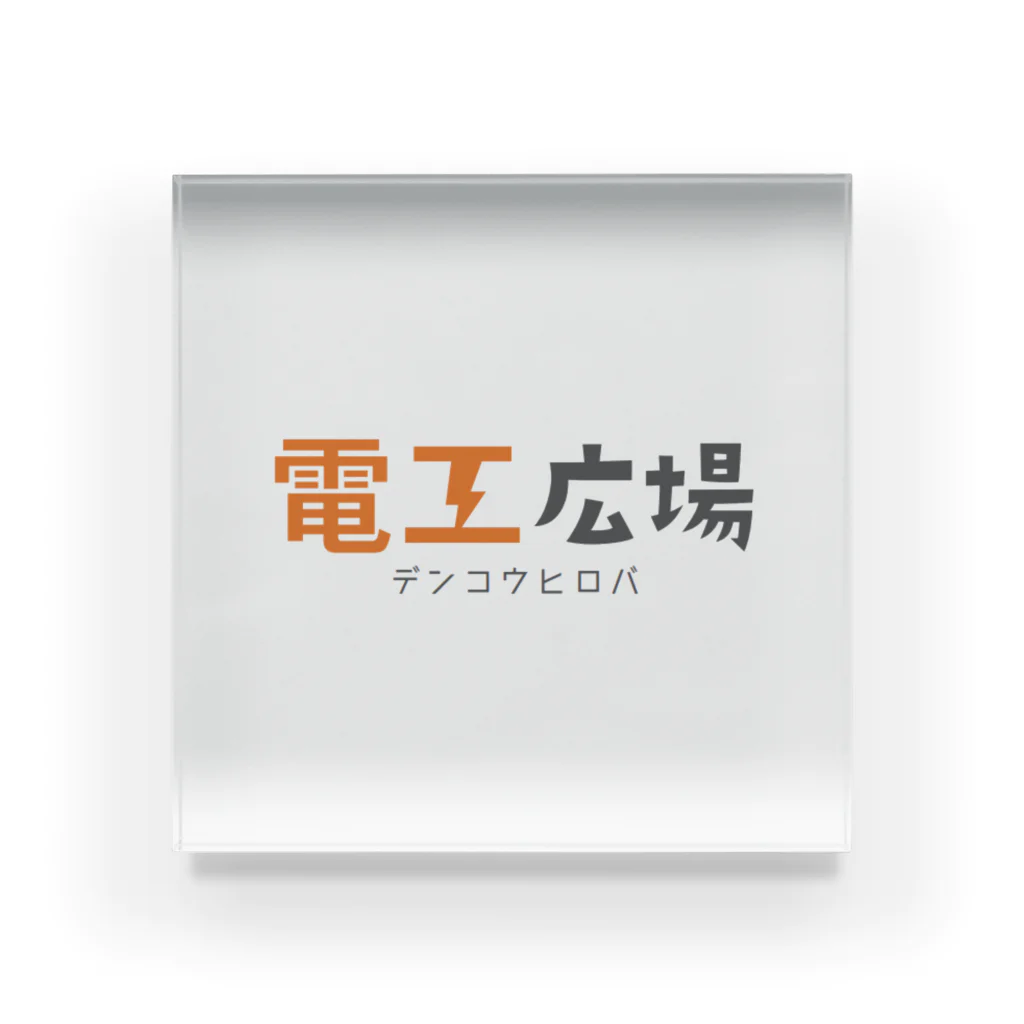 電工広場
デンコウヒロバ